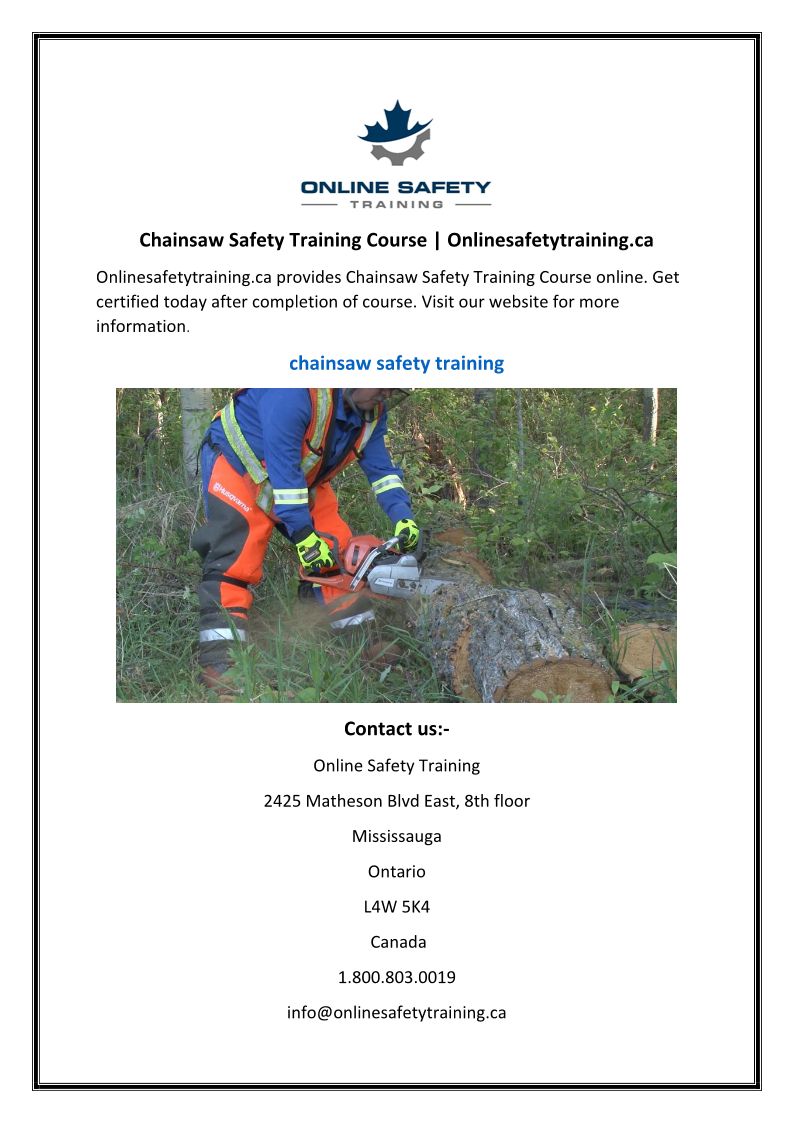 ONLINE SAFETY
TRAINING

Chainsaw Safety Training Course | Onlinesafetytraining.ca

Onlinesafetytraining.ca provides Chainsaw Safety Training Course online. Get certified today after completion of course. Visit our website for more information.

chainsaw safety training

Husqvarna

Contact us:-

Online Safety Training

2425 Matheson Blvd East, 8th floor

Mississauga

Ontario

L4W 5K4

Canada

1.800.803.0019

info@onlinesafetytraining.ca